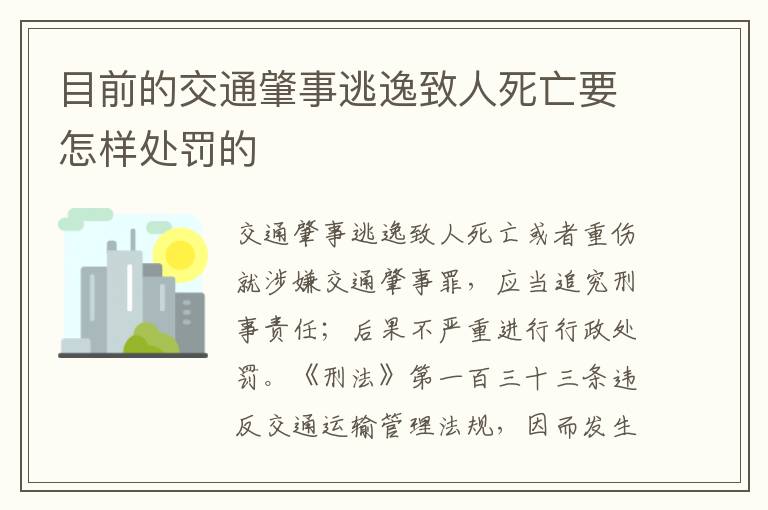 目前的交通肇事逃逸致人死亡要怎样处罚的

交通肇事逃逸致人死亡或者重伤就涉嫌交通肇事罪，应当追究刑事责任；后果不严重进行行政处罚。《刑法》第一百三十三条违反交通运输管理法规，因而发生